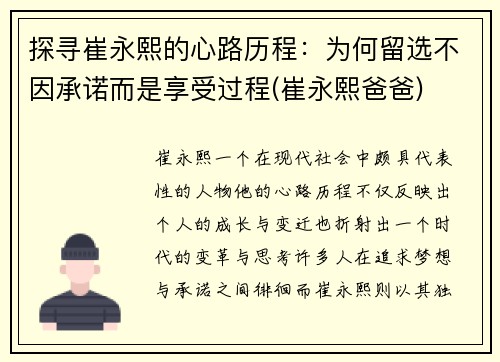 探寻崔永熙的心路历程：为何留选不因承诺而是享受过程(崔永熙爸爸)

崔永熙一个在现代社会中颇具代表性的人物他的心路历程不仅反映出个人的成长与变迁也折射出一个时代的变革与思考许多人在追求梦想与承诺之间徘徊而崔永熙则以其独